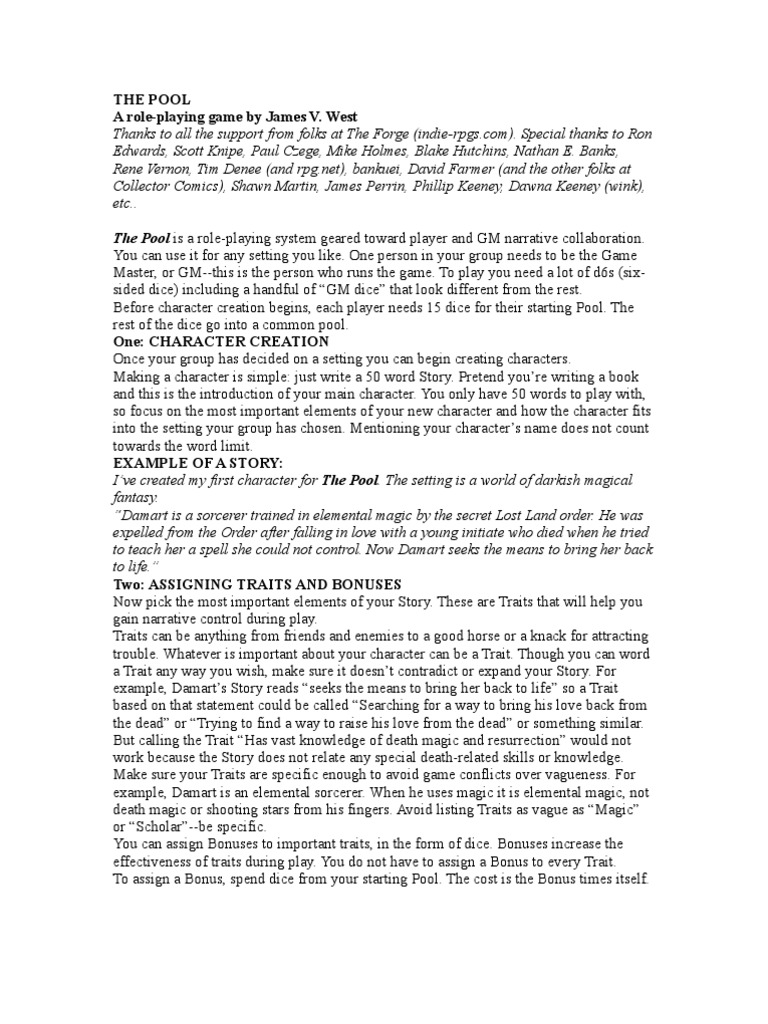 THE POOL
A role-playing game by James V. West
Thanks to all the support from folks at The Forge (indie-rpgs.com). Special thanks to Ron Edwards, Scott Knipe, Paul Czege, Mike Holmes, Blake Hutchins, Nathan E. Banks, Rene Vernon, Tim Denee (and rpg.net), bankuei, David Farmer (and the other folks at Collector Comics), Shawn Martin, James Perrin, Phillip Keeney, Dawna Keeney (wink), etc..

The Pool is a role-playing system geared toward player and GM narrative collaboration. You can use it for any setting you like. One person in your group needs to be the Game Master, or GM--this is the person who runs the game. To play you need a lot of d6s (six-sided dice) including a handful of "GM dice" that look different from the rest.
Before character creation begins, each player needs 15 dice for their starting Pool. The rest of the dice go into a common pool.
One: CHARACTER CREATION
Once your group has decided on a setting you can begin creating characters.
Making a character is simple: just write a 50 word Story. Pretend you're writing a book and this is the introduction of your main character. You only have 50 words to play with, so focus on the most important elements of your new character and how the character fits into the setting your group has chosen. Mentioning your character's name does not count towards the word limit.
EXAMPLE OF A STORY:
I've created my first character for The Pool. The setting is a world of darkish magical fantasy.
"Damart is a sorcerer trained in elemental magic by the secret Lost Land order. He was expelled from the Order after falling in love with a young initiate who died when he tried to teach her a spell she could not control. Now Damart seeks the means to bring her back to life."
Two: ASSIGNING TRAITS AND BONUSES
Now pick the most important elements of your Story. These are Traits that will help you gain narrative control during play.
Traits can be anything from friends and enemies to a good horse or a knack for attracting trouble. Whatever is important about your character can be a Trait. Though you can word a Trait any way you wish, make sure it doesn't contradict or expand your Story. For example, Damart's Story reads "seeks the means to bring her back to life" so a Trait based on that statement could be called "Searching for a way to bring his love back from the dead" or "Trying to find a way to raise his love from the dead" or something similar. But calling the Trait "Has vast knowledge of death magic and resurrection" would not work because the Story does not relate any special death-related skills or knowledge.
Make sure your Traits are specific enough to avoid game conflicts over vagueness. For example, Damart is an elemental sorcerer. When he uses magic it is elemental magic, not death magic or shooting stars from his fingers. Avoid listing Traits as vague as "Magic" or "Scholar"--be specific.
You can assign Bonuses to important traits, in the form of dice. Bonuses increase the effectiveness of traits during play. You do not have to assign a Bonus to every Trait.
To assign a Bonus, spend dice from your starting Pool. The cost is the Bonus times itself.